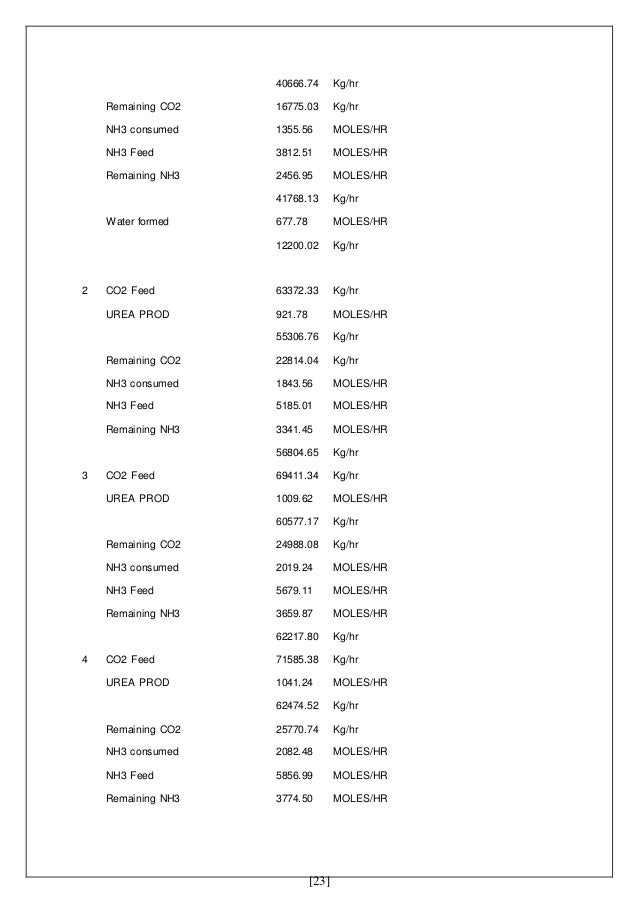 | | | | |
|---|---|---|---|
| | | 40666.74 | Kg/hr |
| | Remaining CO2 | 16775.03 | Kg/hr |
| | NH3 consumed | 1355.56 | MOLES/HR |
| | NH3 Feed | 3812.51 | MOLES/HR |
| | Remaining NH3 | 2456.95 | MOLES/HR |
| | | 41768.13 | Kg/hr |
| | Water formed | 677.78 | MOLES/HR |
| | | 12200.02 | Kg/hr |
| 2 | CO2 Feed | 63372.33 | Kg/hr |
| | UREA PROD | 921.78 | MOLES/HR |
| | | 55306.76 | Kg/hr |
| | Remaining CO2 | 22814.04 | Kg/hr |
| | NH3 consumed | 1843.56 | MOLES/HR |
| | NH3 Feed | 5185.01 | MOLES/HR |
| | Remaining NH3 | 3341.45 | MOLES/HR |
| | | 56804.65 | Kg/hr |
| 3 | CO2 Feed | 69411.34 | Kg/hr |
| | UREA PROD | 1009.62 | MOLES/HR |
| | | 60577.17 | Kg/hr |
| | Remaining CO2 | 24988.08 | Kg/hr |
| | NH3 consumed | 2019.24 | MOLES/HR |
| | NH3 Feed | 5679.11 | MOLES/HR |
| | Remaining NH3 | 3659.87 | MOLES/HR |
| | | 62217.80 | Kg/hr |
| 4 | CO2 Feed | 71585.38 | Kg/hr |
| | UREA PROD | 1041.24 | MOLES/HR |
| | | 62474.52 | Kg/hr |
| | Remaining CO2 | 25770.74 | Kg/hr |
| | NH3 consumed | 2082.48 | MOLES/HR |
| | NH3 Feed | 5856.99 | MOLES/HR |
| | Remaining NH3 | 3774.50 | MOLES/HR |

[23]